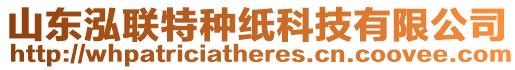 山东泓联特种纸科技有限公司
http://whpatriciatheres.cn.coovee.com